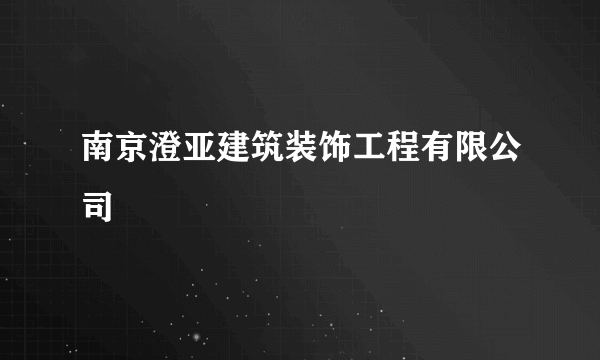 南京澄亚建筑装饰工程有限公司